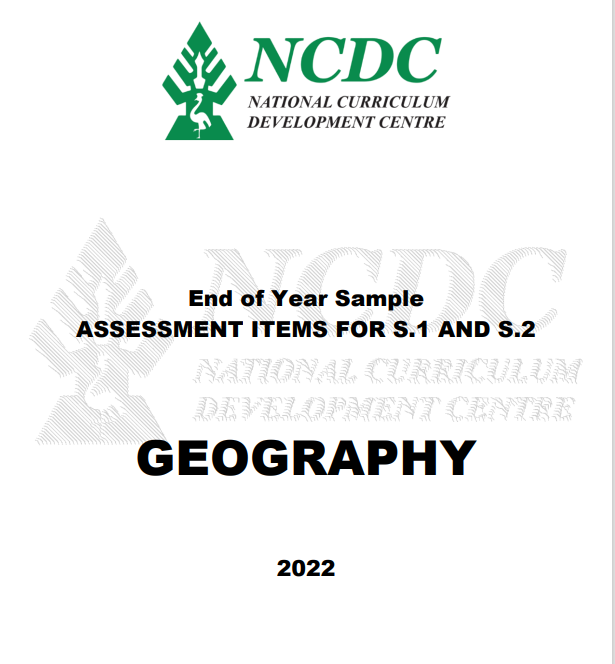 NCDC
NATIONAL CURRICULUM
DEVELOPMENT CENTRE

End of Year Sample
ASSESSMENT ITEMS FOR S.1 AND S.2

GEOGRAPHY

2022

NCDC
NATIONAL CURRICULUM
DEVELOPMENT CENTRE